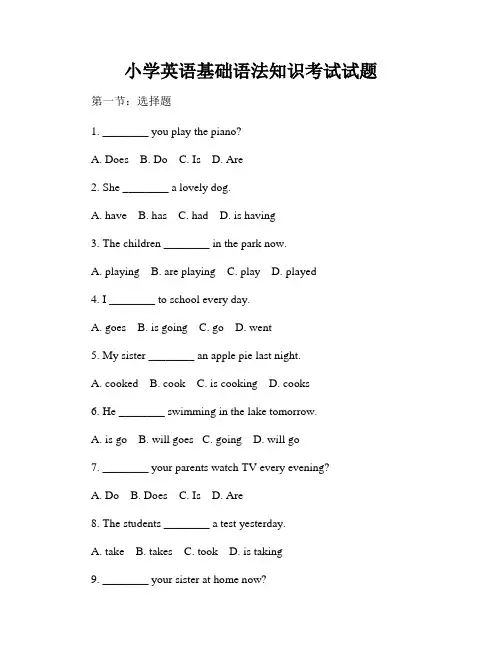 小学英语基础语法知识考试试题

第一节：选择题

1. ________ you play the piano?

A. Does B. Do C. Is D. Are

2. She ________ a lovely dog.

A. have B. has C. had D. is having

3. The children ________ in the park now.

A. playing B. are playing C. play D. played

4. I ________ to school every day.

A. goes B. is going C. go D. went

5. My sister ________ an apple pie last night.

A. cooked B. cook C. is cooking D. cooks

6. He ________ swimming in the lake tomorrow.

A. is go B. will goes C. going D. will go

7. ________ your parents watch TV every evening?

A. Do B. Does C. Is D. Are

8. The students ________ a test yesterday.

A. take B. takes C. took D. is taking

9. ________ your sister at home now?